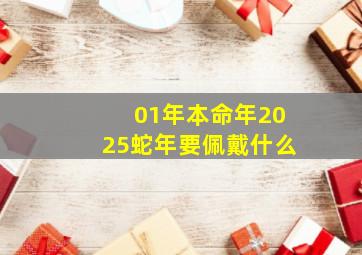 01年本命年2025蛇年要佩戴什么